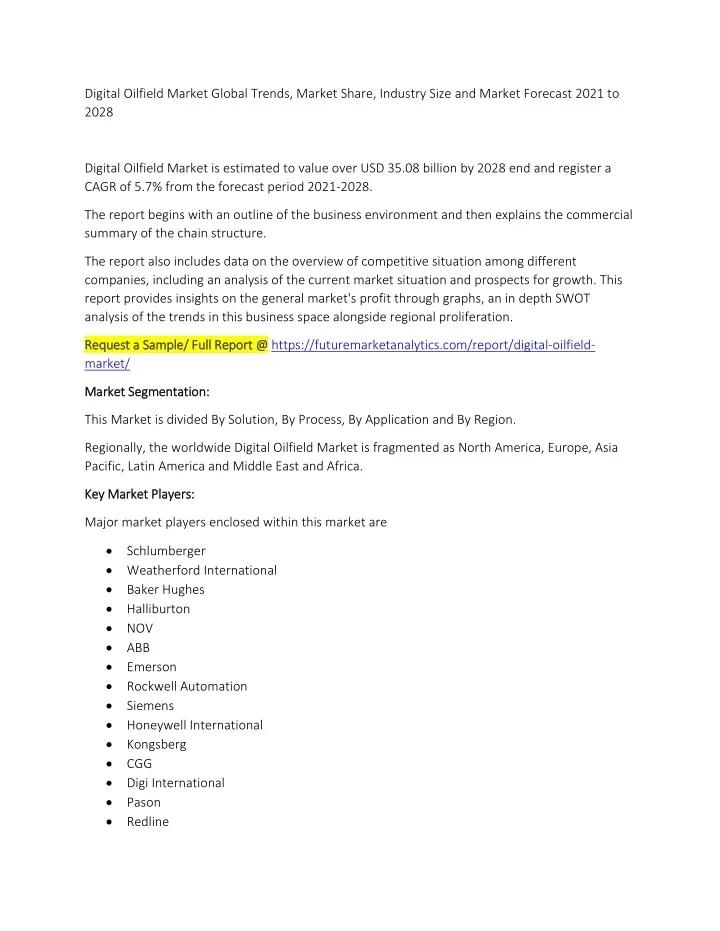 Digital Oilfield Market Global Trends, Market Share, Industry Size and Market Forecast 2021 to 2028

Digital Oilfield Market is estimated to value over USD 35.08 billion by 2028 end and register a CAGR of 5.7% from the forecast period 2021-2028.

The report begins with an outline of the business environment and then explains the commercial summary of the chain structure.

The report also includes data on the overview of competitive situation among different companies, including an analysis of the current market situation and prospects for growth. This report provides insights on the general market's profit through graphs, an in depth SWOT analysis of the trends in this business space alongside regional proliferation.

Request a Sample/ Full Report @ https://futuremarketanalytics.com/report/digital-oilfield-market/

Market Segmentation:

This Market is divided By Solution, By Process, By Application and By Region.

Regionally, the worldwide Digital Oilfield Market is fragmented as North America, Europe, Asia Pacific, Latin America and Middle East and Africa.

Key Market Players:

Major market players enclosed within this market are

- Schlumberger
- Weatherford International
- Baker Hughes
- Halliburton
- NOV
- ABB
- Emerson
- Rockwell Automation
- Siemens
- Honeywell International
- Kongsberg
- CGG
- Digi International
- Pason
- Redline